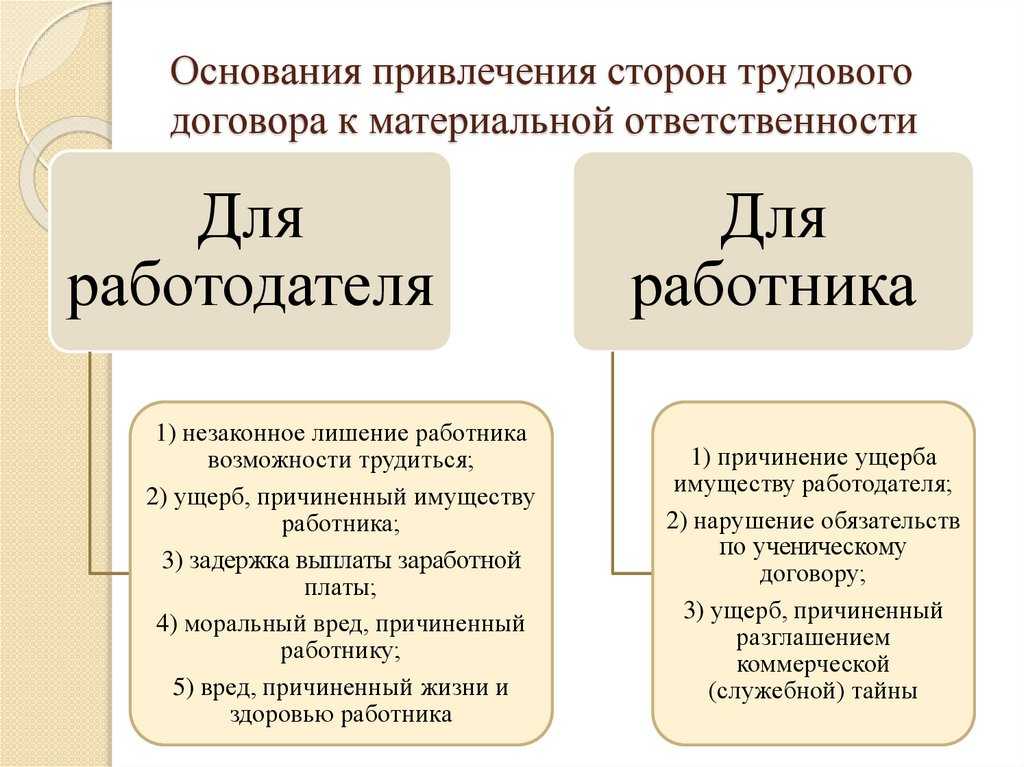 Основания привлечения сторон трудового договора к материальной ответственности

Для работодателя

1) незаконное лишение работника возможности трудиться;

2) ущерб, причиненный имуществу работника;

3) задержка выплаты заработной платы;

4) моральный вред, причиненный работнику;

5) вред, причиненный жизни и здоровью работника

Для работника

1) причинение ущерба имуществу работодателя;

2) нарушение обязательств по ученическому договору;

3) ущерб, причиненный разглашением коммерческой (служебной) тайны